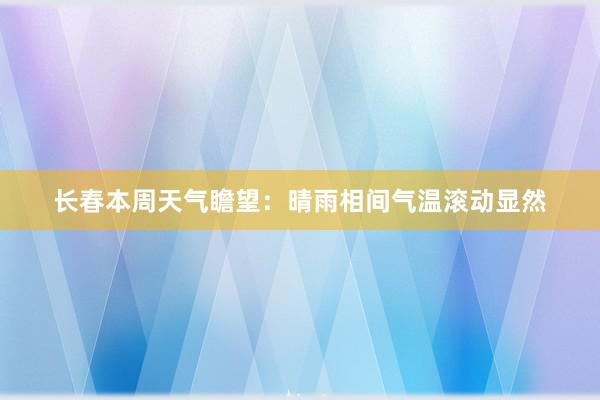 长春本周天气瞻望：晴雨相间气温滚动显然